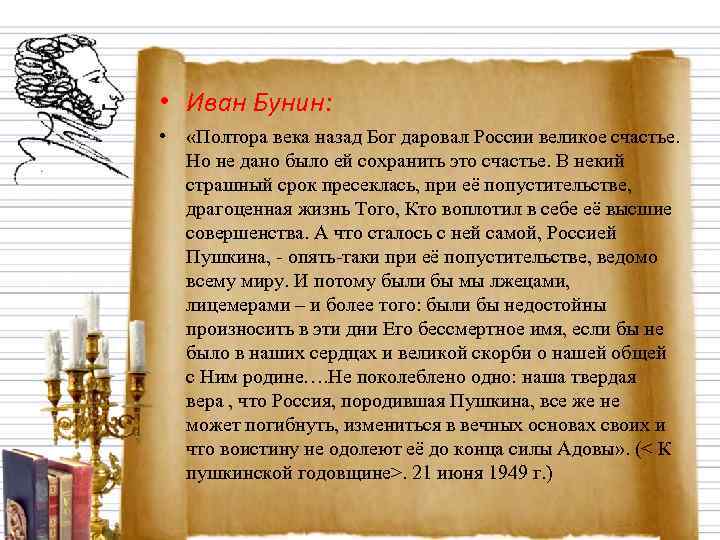 • Иван Бунин:

• «Полтора века назад Бог даровал России великое счастье. Но не дано было ей сохранить это счастье. В некий страшный срок пресеклась, при её попустительстве, драгоценная жизнь Того, Кто воплотил в себе её высшие совершенства. А что сталось с ней самой, Россией Пушкина, - опять-таки при её попустительстве, ведомо всему миру. И потому были бы мы лжецами, лицемерами – и более того: были бы недостойны произносить в эти дни Его бессмертное имя, если бы не было в наших сердцах и великой скорби о нашей общей с Ним родине.…Не поколеблено одно: наша твердая вера , что Россия, породившая Пушкина, все же не может погибнуть, измениться в вечных основах своих и что воистину не одолеют её до конца силы Адовы». (< К пушкинской годовщине>. 21 июня 1949 г.)